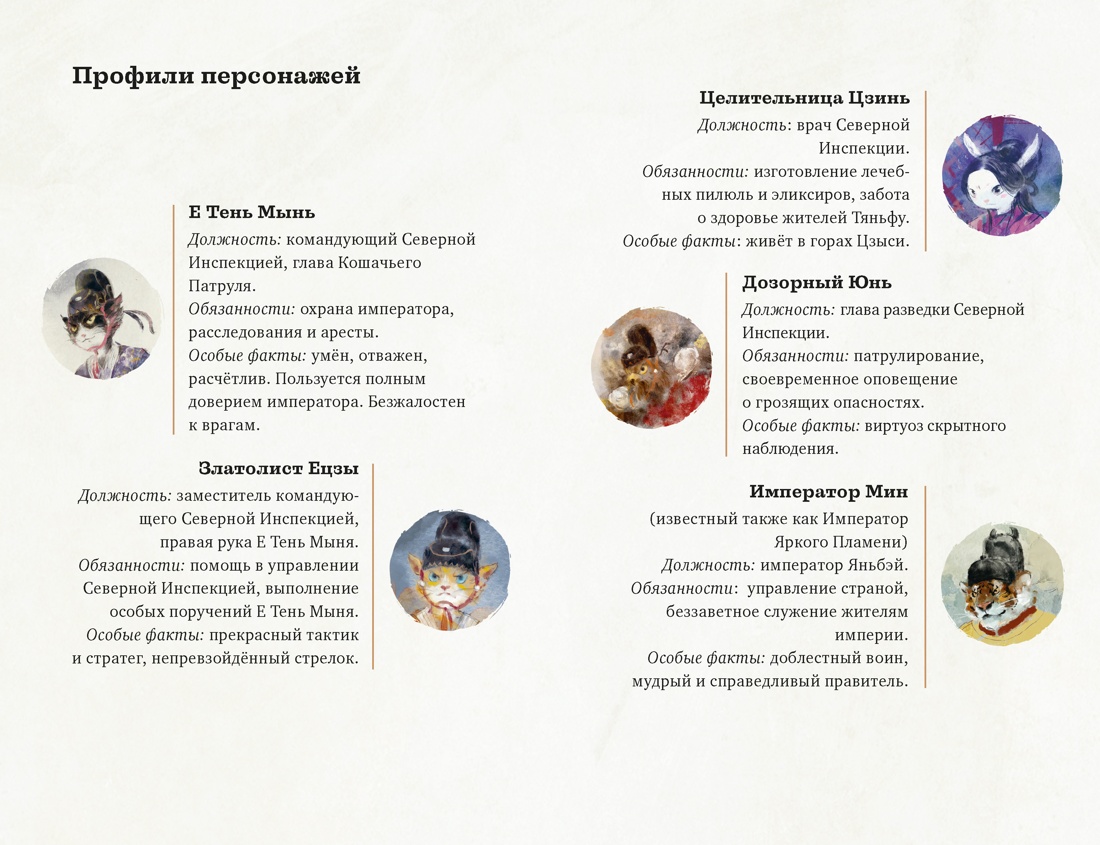 Профили персонажей

Е Тень Мынь
Должность: командующий Северной Инспекцией, глава Кошачьего Патруля.
Обязанности: охрана императора, расследования и аресты.
Особые факты: умён, отважен, расчётлив. Пользуется полным доверием императора. Безжалостен к врагам.

Златолист Ецзы
Должность: заместитель командующего Северной Инспекцией, правая рука Е Тень Мыня.
Обязанности: помощь в управлении Северной Инспекцией, выполнение особых поручений Е Тень Мыня.
Особые факты: прекрасный тактик и стратег, непревзойдённый стрелок.

Целительница Цзинь
Должность: врач Северной Инспекции.
Обязанности: изготовление лечебных пилюль и эликсиров, забота о здоровье жителей Тяньфу.
Особые факты: живёт в горах Цзысы.

Дозорный Юнь
Должность: глава разведки Северной Инспекции.
Обязанности: патрулирование, своевременное оповещение о грозящих опасностях.
Особые факты: виртуоз скрытного наблюдения.

Император Мин
(известный также как Император Яркого Пламени)
Должность: император Яньбэй.
Обязанности: управление страной, беззаветное служение жителям империи.
Особые факты: доблестный воин, мудрый и справедливый правитель.